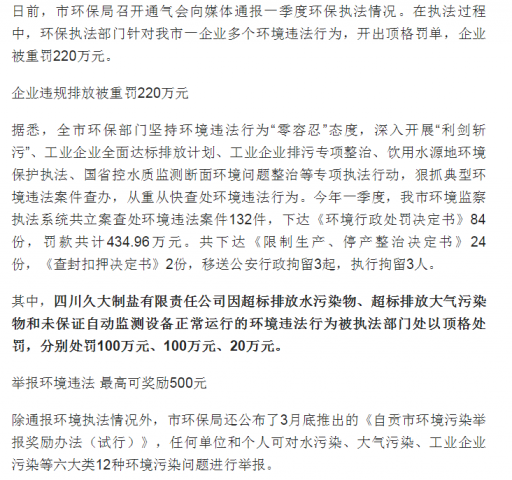 日前，市环保局召开通气会向媒体通报一季度环保执法情况。在执法过程中，环保执法部门针对我市一企业多个环境违法行为，开出顶格罚单，企业被重罚220万元。

企业违规排放被重罚220万元

据悉，全市环保部门坚持环境违法行为“零容忍”态度，深入开展“利剑斩污”、工业企业全面达标排放计划、工业企业排污专项整治、饮用水源地环境保护执法、国省控水质监测断面环境问题整治等专项执法行动，狠抓典型环境违法案件查办，从重从快查处环境违法行为。今年一季度，我市环境监察执法系统共立案查处环境违法案件132件，下达《环境行政处罚决定书》84份，罚款共计434.96万元。共下达《限制生产、停产整治决定书》24份，《查封扣押决定书》2份，移送公安行政拘留3起，执行拘留3人。

其中，四川久大制盐有限责任公司因超标排放水污染物、超标排放大气污染物和未保证自动监测设备正常运行的环境违法行为被执法部门处以顶格处罚，分别处罚100万元、100万元、20万元。

举报环境违法 最高可奖励500元

除通报环境执法情况外，市环保局还公布了3月底推出的《自贡市环境污染举报奖励办法（试行）》，任何单位和个人可对水污染、大气污染、工业企业污染等六大类12种环境污染问题进行举报。